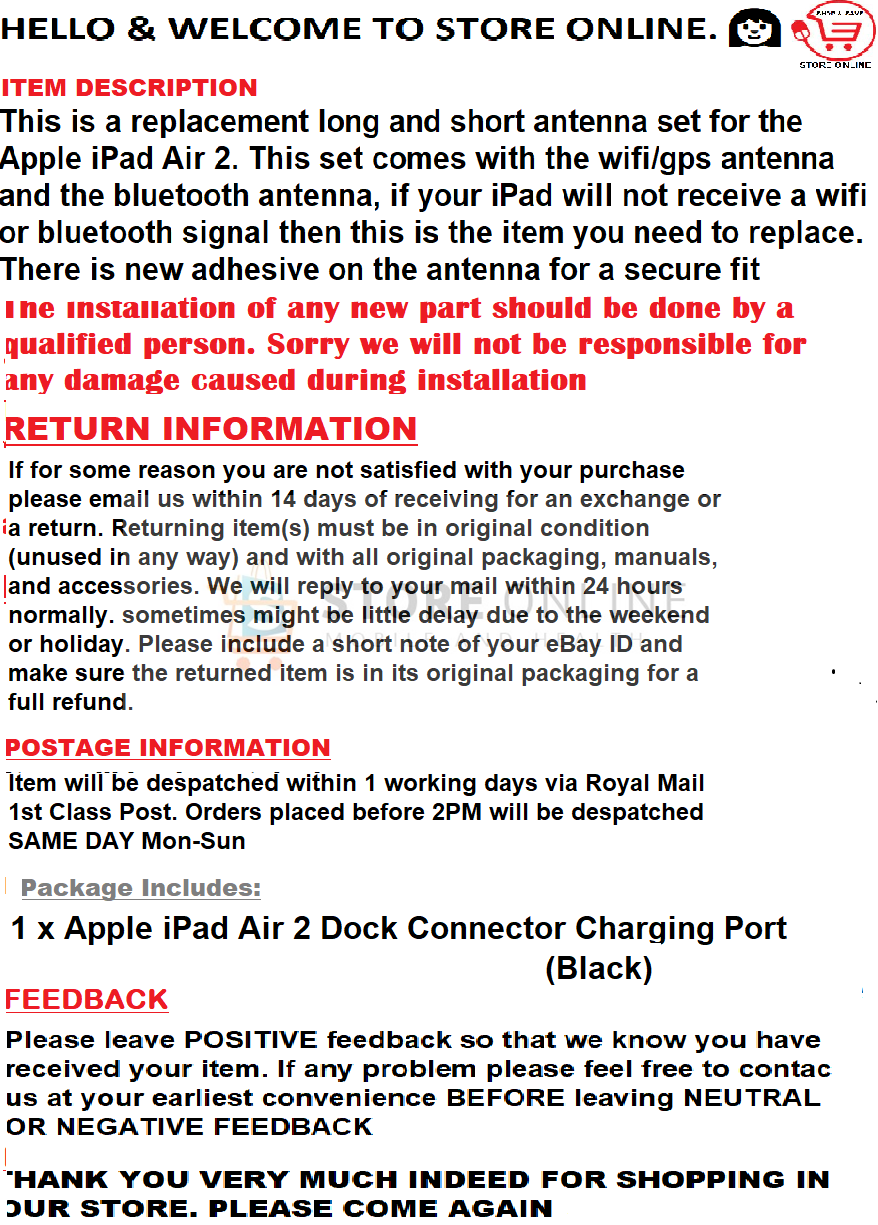 HELLO & WELCOME TO STORE ONLINE.

STORE ONLINE

ITEM DESCRIPTION

This is a replacement long and short antenna set for the Apple iPad Air 2. This set comes with the wifi/gps antenna and the bluetooth antenna, if your iPad will not receive a wifi or bluetooth signal then this is the item you need to replace. There is new adhesive on the antenna for a secure fit

The installation of any new part should be done by a qualified person. Sorry we will not be responsible for any damage caused during installation

RETURN INFORMATION

If for some reason you are not satisfied with your purchase please email us within 14 days of receiving for an exchange or a return. Returning item(s) must be in original condition (unused in any way) and with all original packaging, manuals, and accessories. We will reply to your mail within 24 hours normally. sometimes might be little delay due to the weekend or holiday. Please include a short note of your eBay ID and make sure the returned item is in its original packaging for a full refund.

STORE ONLINE

POSTAGE INFORMATION

Item will be despatched within 1 working days via Royal Mail 1st Class Post. Orders placed before 2PM will be despatched SAME DAY Mon-Sun

Package Includes:

1 x Apple iPad Air 2 Dock Connector Charging Port (Black)

FEEDBACK

Please leave POSITIVE feedback so that we know you have received your item. If any problem please feel free to contac us at your earliest convenience BEFORE leaving NEUTRAL OR NEGATIVE FEEDBACK

THANK YOU VERY MUCH INDEED FOR SHOPPING IN OUR STORE. PLEASE COME AGAIN